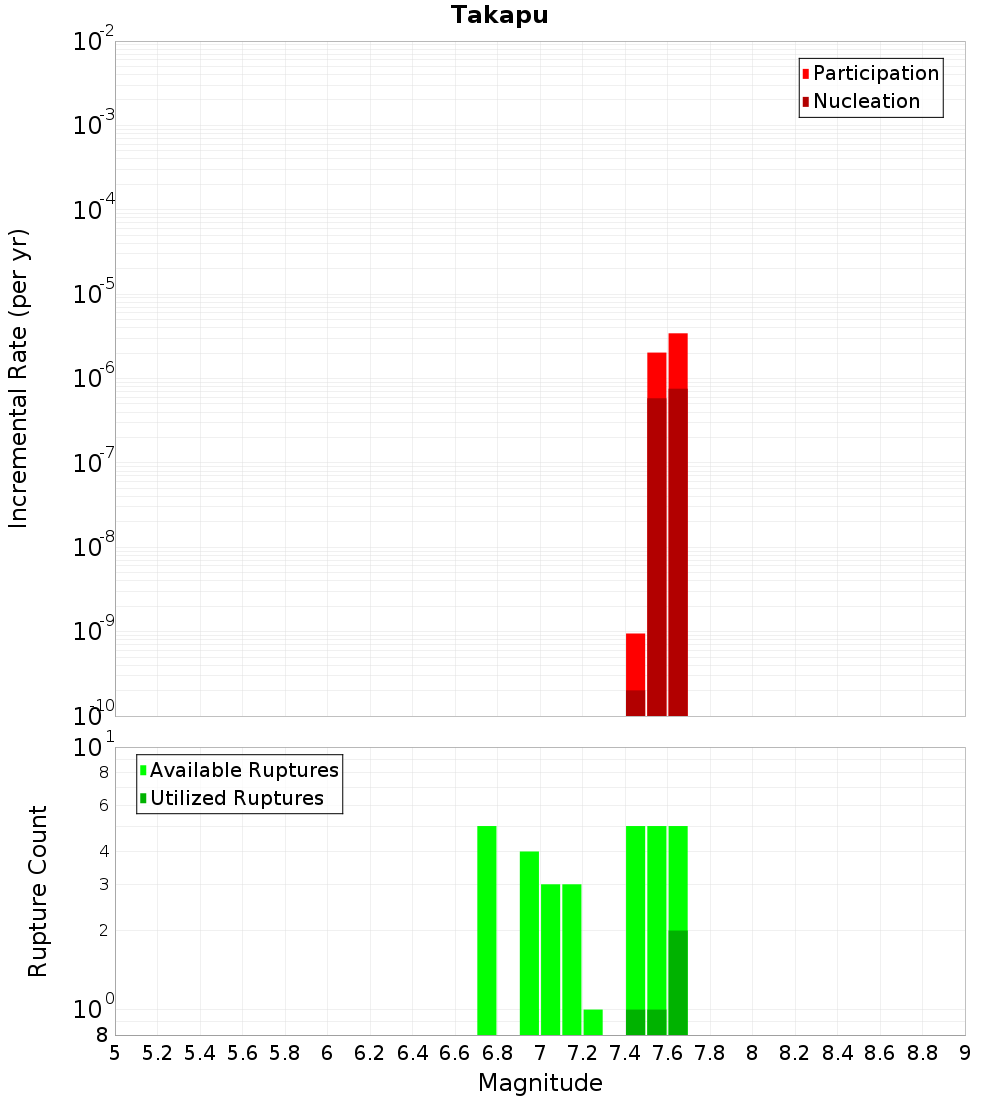 Takapu

Participation
Nucleation

Incremental Rate (per yr)

$10^{-2}$
$10^{-3}$
$10^{-4}$
$10^{-5}$
$10^{-6}$
$10^{-7}$
$10^{-8}$
$10^{-9}$
$10^{-10}$

Available Ruptures
Utilized Ruptures

Rupture Count

$10^{1}$
8
6
4
3
2
$10^{0}$
8

5 5.2 5.4 5.6 5.8 6 6.2 6.4 6.6 6.8 7 7.2 7.4 7.6 7.8 8 8.2 8.4 8.6 8.8 9

Magnitude